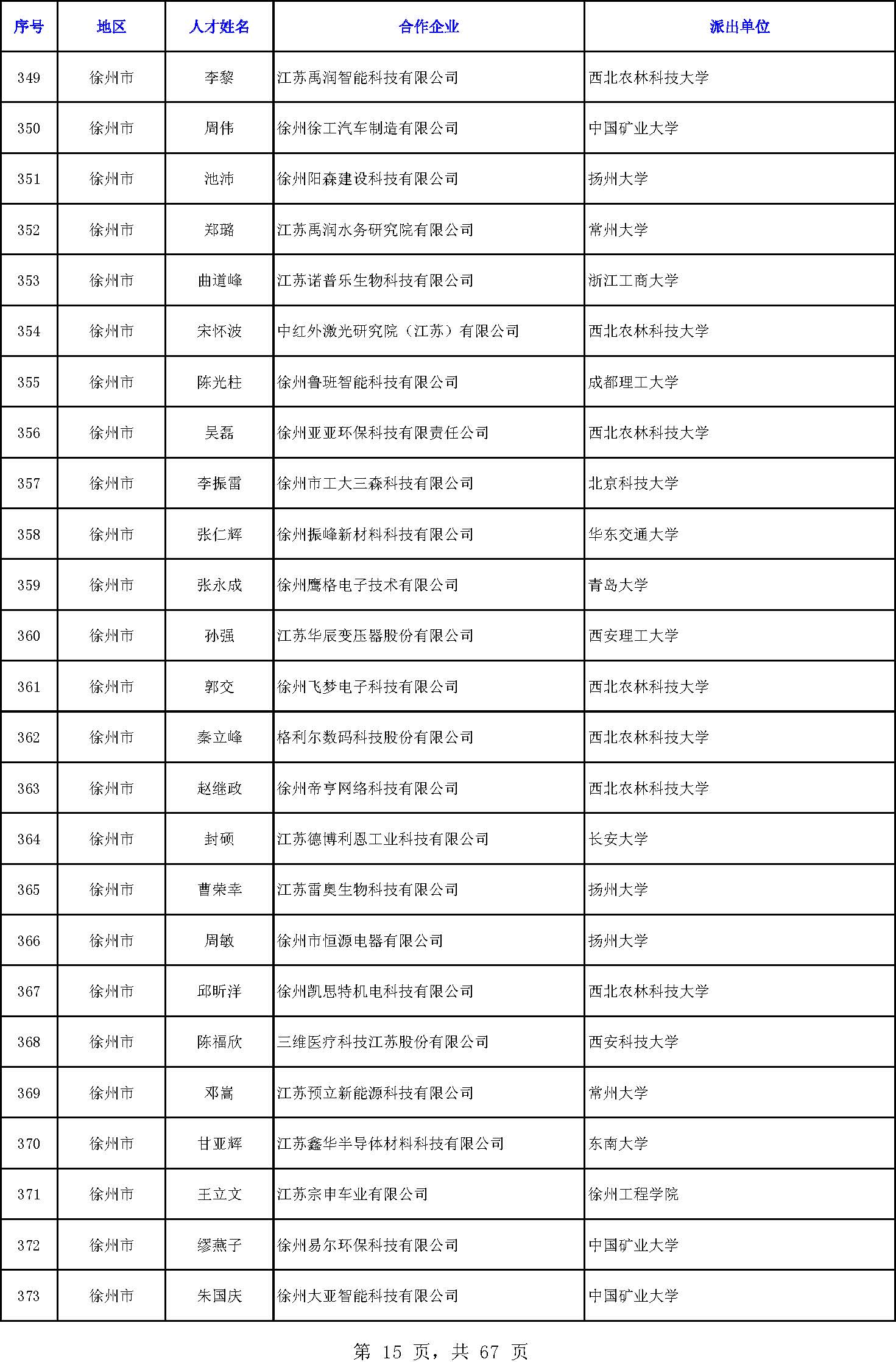 | 序号 | 地区 | 人才姓名 | 合作企业 | 派出单位 |
|---|---|---|---|---|
| 349 | 徐州市 | 李黎 | 江苏禹润智能科技有限公司 | 西北农林科技大学 |
| 350 | 徐州市 | 周伟 | 徐州徐工汽车制造有限公司 | 中国矿业大学 |
| 351 | 徐州市 | 池沛 | 徐州阳森建设科技有限公司 | 扬州大学 |
| 352 | 徐州市 | 郑璐 | 江苏禹润水务研究院有限公司 | 常州大学 |
| 353 | 徐州市 | 曲道峰 | 江苏诺普乐生物科技有限公司 | 浙江工商大学 |
| 354 | 徐州市 | 宋怀波 | 中红外激光研究院（江苏）有限公司 | 西北农林科技大学 |
| 355 | 徐州市 | 陈光柱 | 徐州鲁班智能科技有限公司 | 成都理工大学 |
| 356 | 徐州市 | 吴磊 | 徐州亚亚环保科技有限责任公司 | 西北农林科技大学 |
| 357 | 徐州市 | 李振雷 | 徐州市工大三森科技有限公司 | 北京科技大学 |
| 358 | 徐州市 | 张仁辉 | 徐州振峰新材料科技有限公司 | 华东交通大学 |
| 359 | 徐州市 | 张永成 | 徐州鹰格电子技术有限公司 | 青岛大学 |
| 360 | 徐州市 | 孙强 | 江苏华辰变压器股份有限公司 | 西安理工大学 |
| 361 | 徐州市 | 郭交 | 徐州飞梦电子科技有限公司 | 西北农林科技大学 |
| 362 | 徐州市 | 秦立峰 | 格利尔数码科技股份有限公司 | 西北农林科技大学 |
| 363 | 徐州市 | 赵继政 | 徐州帝亨网络科技有限公司 | 西北农林科技大学 |
| 364 | 徐州市 | 封硕 | 江苏德博利恩工业科技有限公司 | 长安大学 |
| 365 | 徐州市 | 曹荣幸 | 江苏雷奥生物科技有限公司 | 扬州大学 |
| 366 | 徐州市 | 周敏 | 徐州市恒源电器有限公司 | 扬州大学 |
| 367 | 徐州市 | 邱昕洋 | 徐州凯思特机电科技有限公司 | 西北农林科技大学 |
| 368 | 徐州市 | 陈福欣 | 三维医疗科技江苏股份有限公司 | 西安科技大学 |
| 369 | 徐州市 | 邓嵩 | 江苏预立新能源科技有限公司 | 常州大学 |
| 370 | 徐州市 | 甘亚辉 | 江苏鑫华半导体材料科技有限公司 | 东南大学 |
| 371 | 徐州市 | 王立文 | 江苏宗申车业有限公司 | 徐州工程学院 |
| 372 | 徐州市 | 缪燕子 | 徐州易尔环保科技有限公司 | 中国矿业大学 |
| 373 | 徐州市 | 朱国庆 | 徐州大亚智能科技有限公司 | 中国矿业大学 |

第 15 页，共 67 页